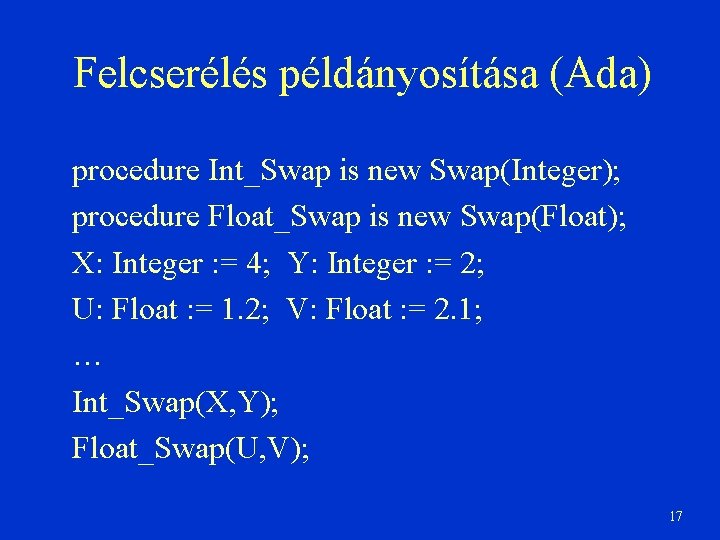 Felcserélés példányosítása (Ada)

procedure Int_Swap is new Swap(Integer);
procedure Float_Swap is new Swap(Float);
X: Integer := 4;  Y: Integer := 2;
U: Float := 1.2;  V: Float := 2.1;
…
Int_Swap(X,Y);
Float_Swap(U,V);

17